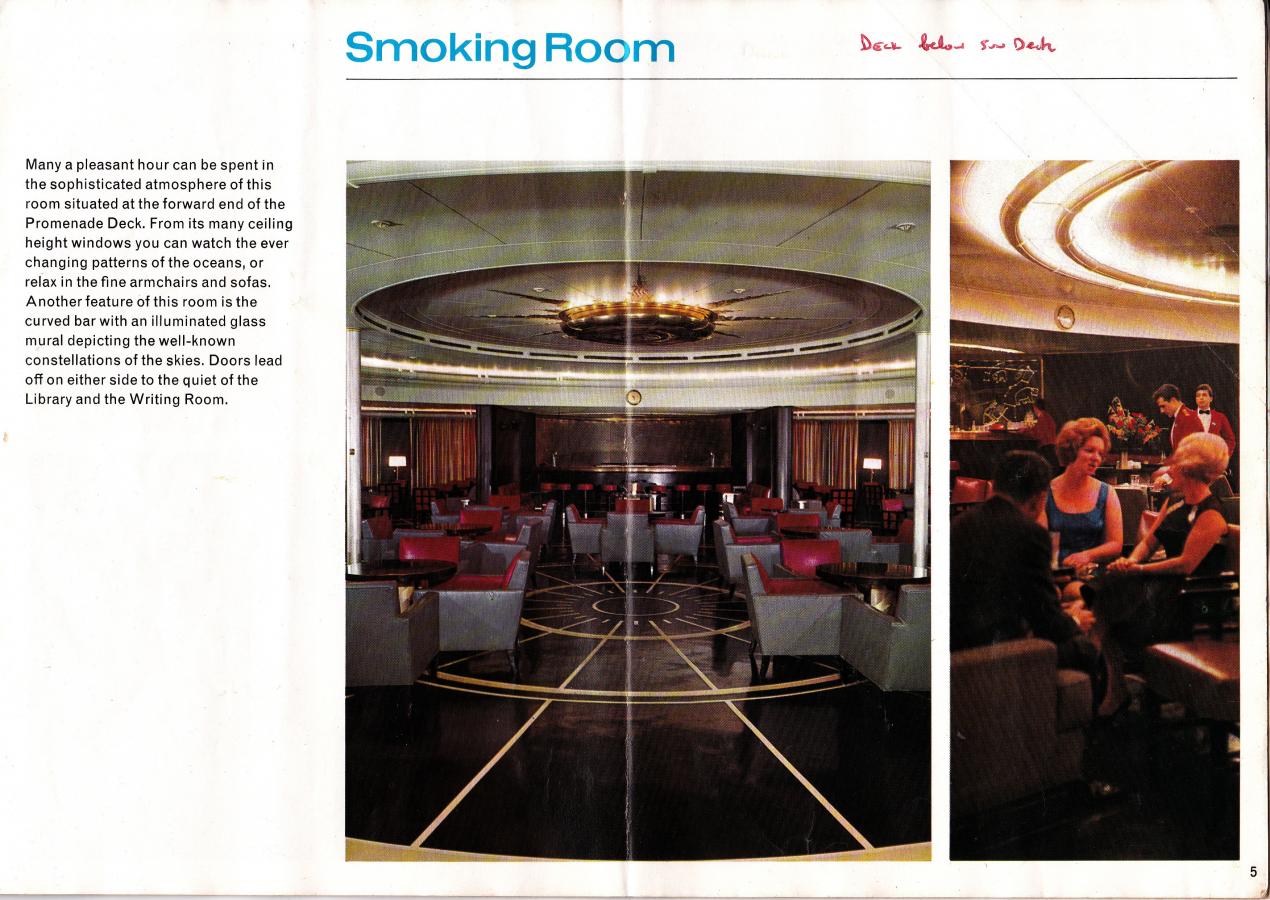 Smoking Room

Deck below Sun Deck

Many a pleasant hour can be spent in the sophisticated atmosphere of this room situated at the forward end of the Promenade Deck. From its many ceiling height windows you can watch the ever changing patterns of the oceans, or relax in the fine armchairs and sofas. Another feature of this room is the curved bar with an illuminated glass mural depicting the well-known constellations of the skies. Doors lead off on either side to the quiet of the Library and the Writing Room.

5